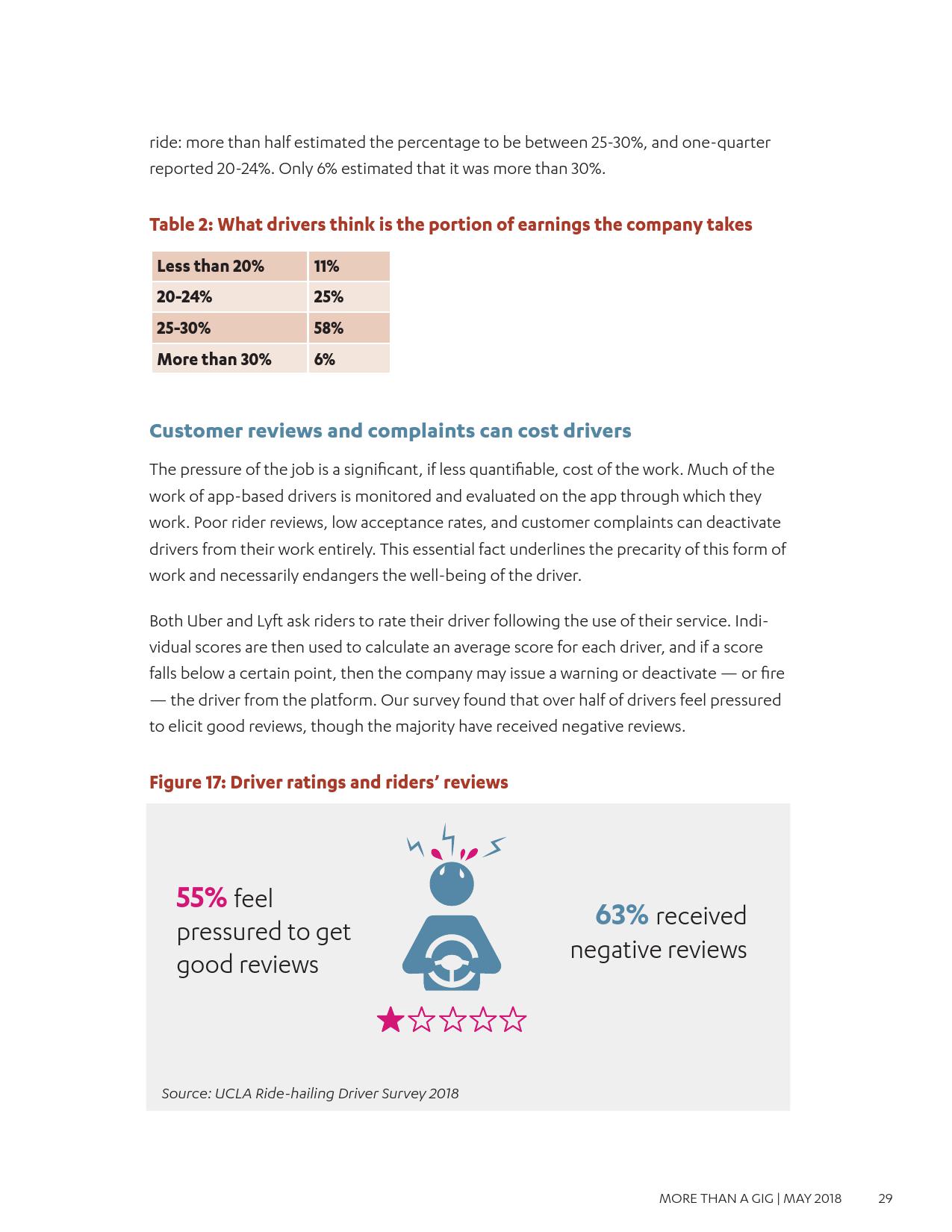 ride: more than half estimated the percentage to be between 25-30%, and one-quarter reported 20-24%. Only 6% estimated that it was more than 30%.

Table 2: What drivers think is the portion of earnings the company takes

| Less than 20% | 11% |
|---|---|
| 20-24% | 25% |
| 25-30% | 58% |
| More than 30% | 6% |

Customer reviews and complaints can cost drivers

The pressure of the job is a significant, if less quantifiable, cost of the work. Much of the work of app-based drivers is monitored and evaluated on the app through which they work. Poor rider reviews, low acceptance rates, and customer complaints can deactivate drivers from their work entirely. This essential fact underlines the precarity of this form of work and necessarily endangers the well-being of the driver.

Both Uber and Lyft ask riders to rate their driver following the use of their service. Individual scores are then used to calculate an average score for each driver, and if a score falls below a certain point, then the company may issue a warning or deactivate — or fire — the driver from the platform. Our survey found that over half of drivers feel pressured to elicit good reviews, though the majority have received negative reviews.

Figure 17: Driver ratings and riders' reviews

55% feel pressured to get good reviews

63% received negative reviews

Source: UCLA Ride-hailing Driver Survey 2018

MORE THAN A GIG | MAY 2018 29